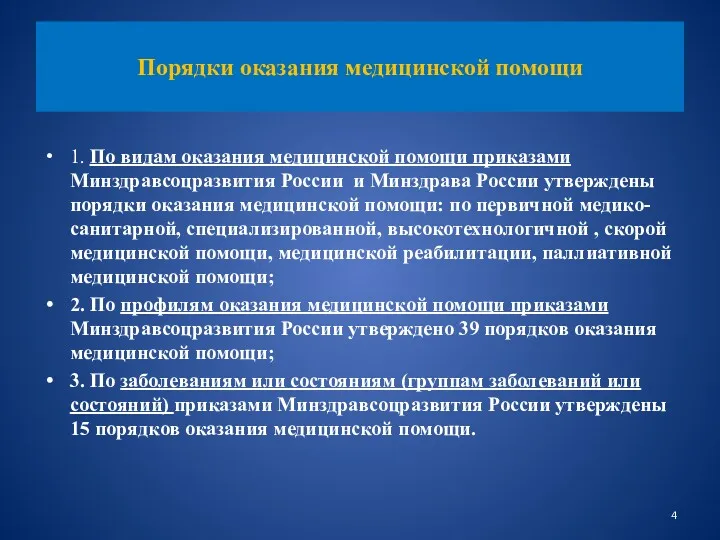 Порядки оказания медицинской помощи

• 1. По видам оказания медицинской помощи приказами Минздравсоцразвития России и Минздрава России утверждены порядки оказания медицинской помощи: по первичной медико-санитарной, специализированной, высокотехнологичной , скорой медицинской помощи, медицинской реабилитации, паллиативной медицинской помощи;

• 2. По профилям оказания медицинской помощи приказами Минздравсоцразвития России утверждено 39 порядков оказания медицинской помощи;

• 3. По заболеваниям или состояниям (группам заболеваний или состояний) приказами Минздравсоцразвития России утверждены 15 порядков оказания медицинской помощи.

4